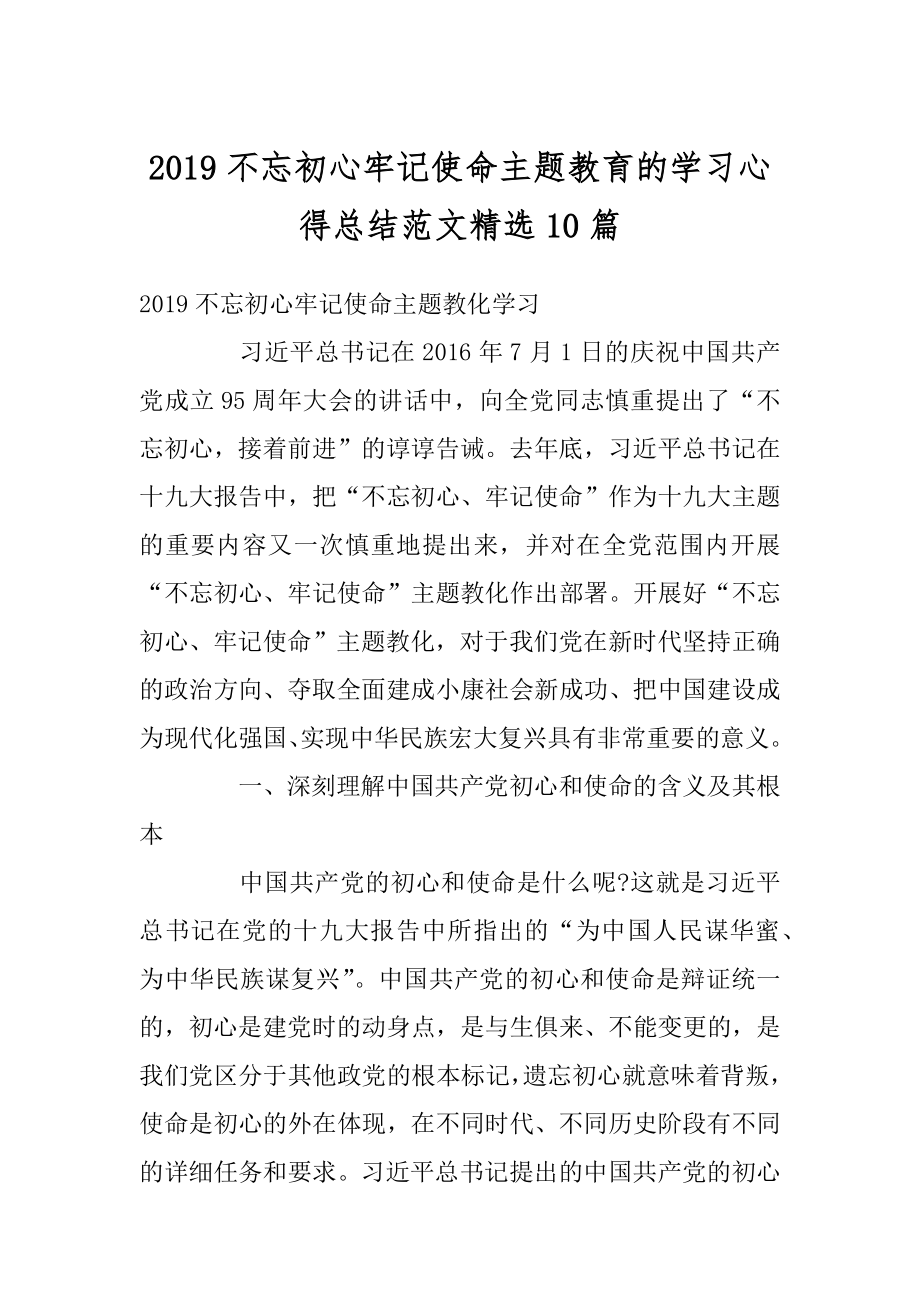 2019 不忘初心牢记使命主题教育的学习心得总结范文精选 10 篇

2019 不忘初心牢记使命主题教化学习

习近平总书记在 2016 年 7 月 1 日的庆祝中国共产党成立 95 周年大会的讲话中，向全党同志慎重提出了“不忘初心，接着前进”的谆谆告诫。去年底，习近平总书记在十九大报告中，把“不忘初心、牢记使命”作为十九大主题的重要内容又一次慎重地提出来，并对在全党范围内开展“不忘初心、牢记使命”主题教化作出部署。开展好“不忘初心、牢记使命”主题教化，对于我们党在新时代坚持正确的政治方向、夺取全面建成小康社会新成功、把中国建设成为现代化强国、实现中华民族宏大复兴具有非常重要的意义。

一、深刻理解中国共产党初心和使命的含义及其根本

中国共产党的初心和使命是什么呢?这就是习近平总书记在党的十九大报告中所指出的“为中国人民谋华蜜、为中华民族谋复兴”。中国共产党的初心和使命是辩证统一的，初心是建党时的动身点，是与生俱来、不能变更的，是我们党区分于其他政党的根本标记，遗忘初心就意味着背叛，使命是初心的外在体现，在不同时代、不同历史阶段有不同的详细任务和要求。习近平总书记提出的中国共产党的初心